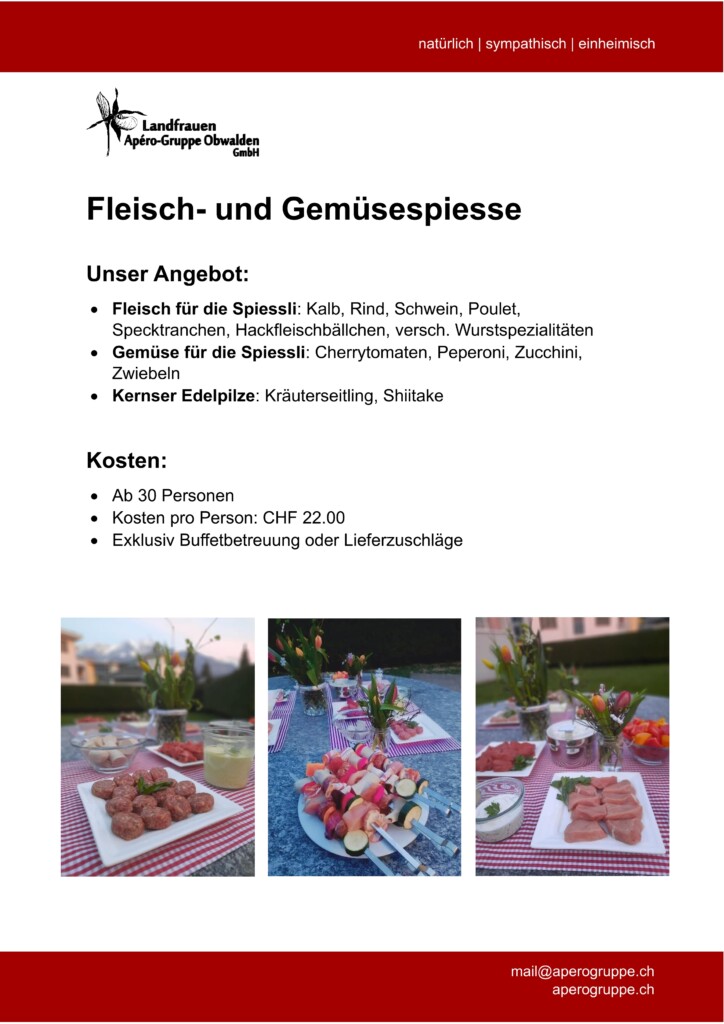 natürlich | sympathisch | einheimisch

Landfrauen
Apéro-Gruppe Obwalden
GmbH

Fleisch- und Gemüsespiesse

Unser Angebot:

• Fleisch für die Spiessli: Kalb, Rind, Schwein, Poulet, Specktranchen, Hackfleischbällchen, versch. Wurstspezialitäten
• Gemüse für die Spiessli: Cherrytomaten, Peperoni, Zucchini, Zwiebeln
• Kernser Edelpilze: Kräuterseitling, Shiitake

Kosten:

• Ab 30 Personen
• Kosten pro Person: CHF 22.00
• Exklusiv Buffetbetreuung oder Lieferzuschläge

mail@aperogruppe.ch
aperogruppe.ch